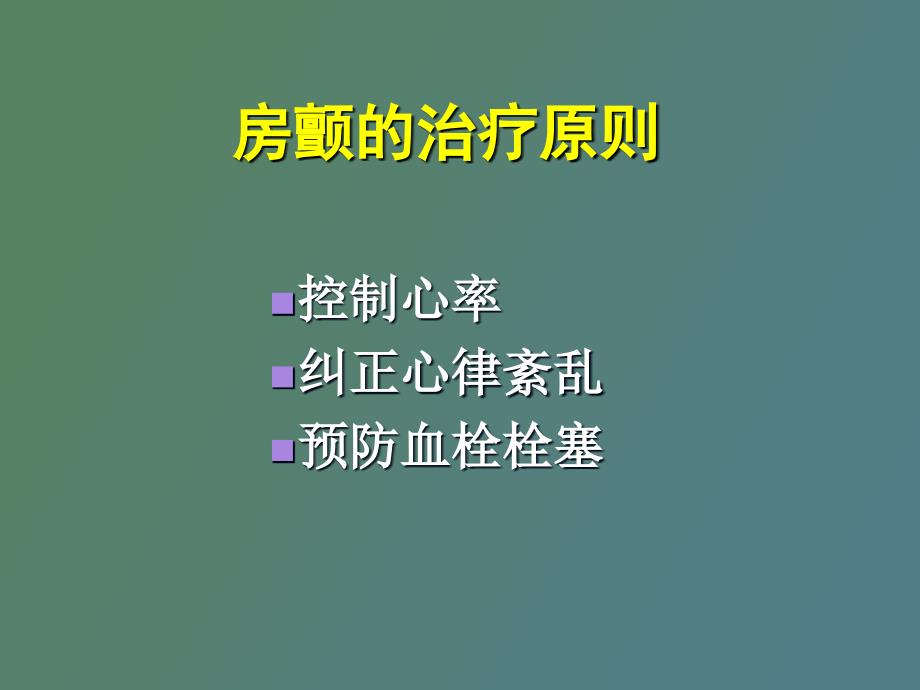 房颤的治疗原则

▪控制心率
▪纠正心律紊乱
▪预防血栓栓塞